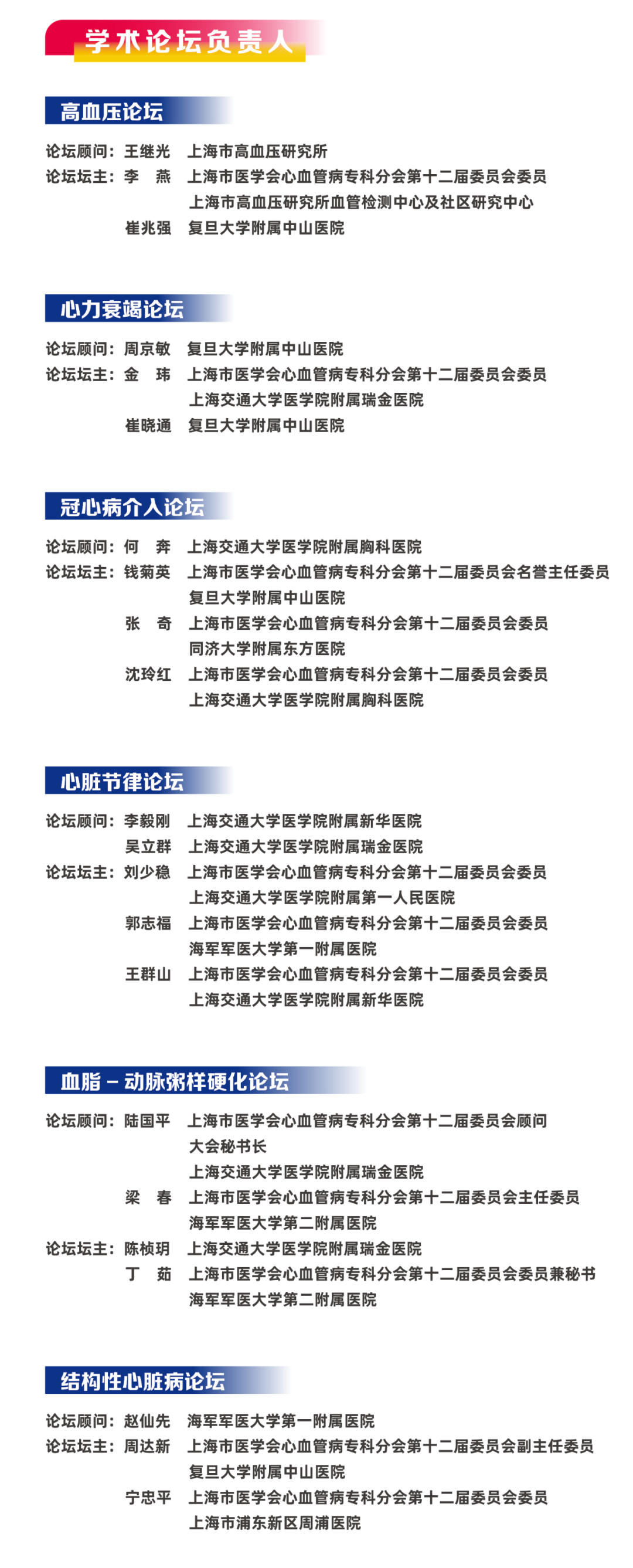 学术论坛负责人

高血压论坛

论坛顾问：王继光　上海市高血压研究所
论坛坛主：李　燕　上海市医学会心血管病专科分会第十二届委员会委员
上海市高血压研究所血管检测中心及社区研究中心
崔兆强　复旦大学附属中山医院

心力衰竭论坛

论坛顾问：周京敏　复旦大学附属中山医院
论坛坛主：金　玮　上海市医学会心血管病专科分会第十二届委员会委员
上海交通大学医学院附属瑞金医院
崔晓通　复旦大学附属中山医院

冠心病介入论坛

论坛顾问：何　奔　上海交通大学医学院附属胸科医院
论坛坛主：钱菊英　上海市医学会心血管病专科分会第十二届委员会名誉主任委员
复旦大学附属中山医院
张　奇　上海市医学会心血管病专科分会第十二届委员会委员
同济大学附属东方医院
沈玲红　上海市医学会心血管病专科分会第十二届委员会委员
上海交通大学医学院附属胸科医院

心脏节律论坛

论坛顾问：李毅刚　上海交通大学医学院附属新华医院
吴立群　上海交通大学医学院附属瑞金医院
论坛坛主：刘少稳　上海市医学会心血管病专科分会第十二届委员会委员
上海交通大学医学院附属第一人民医院
郭志福　上海市医学会心血管病专科分会第十二届委员会委员
海军军医大学第一附属医院
王群山　上海市医学会心血管病专科分会第十二届委员会委员
上海交通大学医学院附属新华医院

血脂－动脉粥样硬化论坛

论坛顾问：陆国平　上海市医学会心血管病专科分会第十二届委员会顾问
大会秘书长
上海交通大学医学院附属瑞金医院
梁　春　上海市医学会心血管病专科分会第十二届委员会主任委员
海军军医大学第二附属医院
论坛坛主：陈桢玥　上海交通大学医学院附属瑞金医院
丁　茹　上海市医学会心血管病专科分会第十二届委员会委员兼秘书
海军军医大学第二附属医院

结构性心脏病论坛

论坛顾问：赵仙先　海军军医大学第一附属医院
论坛坛主：周达新　上海市医学会心血管病专科分会第十二届委员会副主任委员
复旦大学附属中山医院
宁忠平　上海市医学会心血管病专科分会第十二届委员会委员
上海市浦东新区周浦医院